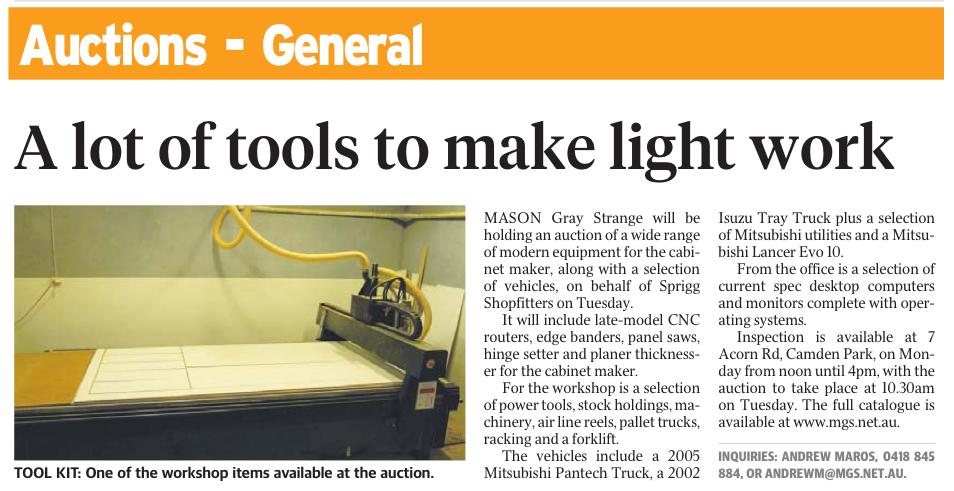 Auctions - General

A lot of tools to make light work

TOOL KIT: One of the workshop items available at the auction.

MASON Gray Strange will be holding an auction of a wide range of modern equipment for the cabinet maker, along with a selection of vehicles, on behalf of Sprigg Shopfitters on Tuesday.

It will include late-model CNC routers, edge banders, panel saws, hinge setter and planer thicknesser for the cabinet maker.

For the workshop is a selection of power tools, stock holdings, machinery, air line reels, pallet trucks, racking and a forklift.

The vehicles include a 2005 Mitsubishi Pantech Truck, a 2002 Isuzu Tray Truck plus a selection of Mitsubishi utilities and a Mitsubishi Lancer Evo 10.

From the office is a selection of current spec desktop computers and monitors complete with operating systems.

Inspection is available at 7 Acorn Rd, Camden Park, on Monday from noon until 4pm, with the auction to take place at 10.30am on Tuesday. The full catalogue is available at www.mgs.net.au.

INQUIRIES: ANDREW MAROS, 0418 845 884, OR ANDREWM@MGS.NET.AU.